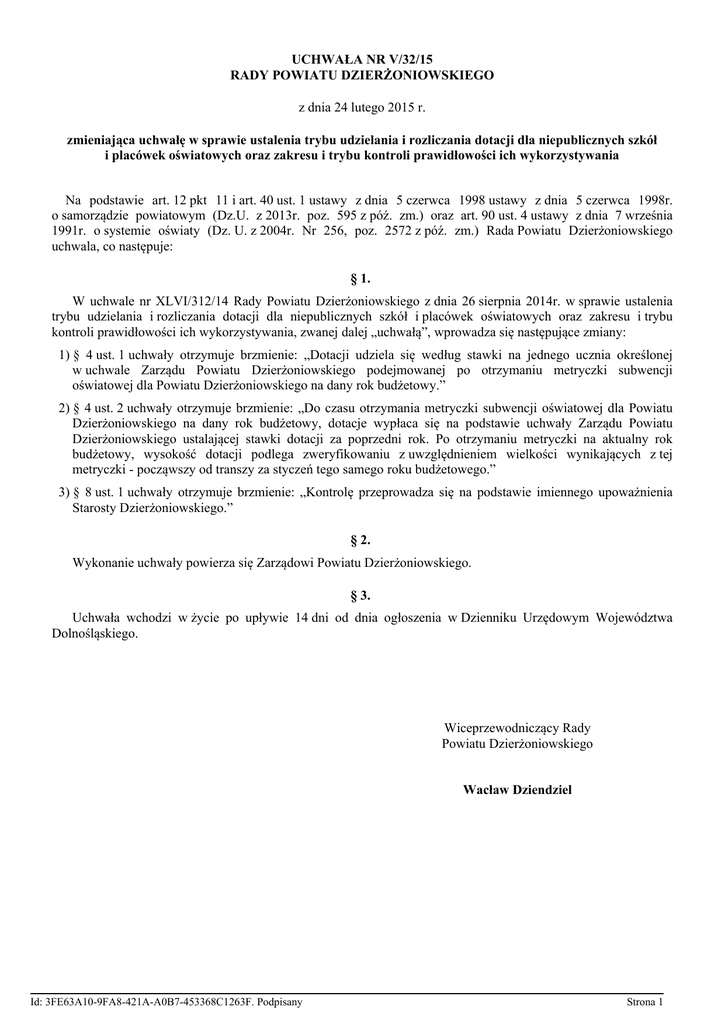 UCHWAŁA NR V/32/15
RADY POWIATU DZIERŻONIOWSKIEGO

z dnia 24 lutego 2015 r.

zmieniająca uchwałę w sprawie ustalenia trybu udzielania i rozliczania dotacji dla niepublicznych szkół i placówek oświatowych oraz zakresu i trybu kontroli prawidłowości ich wykorzystywania

Na podstawie art. 12 pkt 11 i art. 40 ust. 1 ustawy z dnia 5 czerwca 1998 ustawy z dnia 5 czerwca 1998r. o samorządzie powiatowym (Dz.U. z 2013r. poz. 595 z póź. zm.) oraz art. 90 ust. 4 ustawy z dnia 7 września 1991r. o systemie oświaty (Dz. U. z 2004r. Nr 256, poz. 2572 z póź. zm.) Rada Powiatu Dzierżoniowskiego uchwala, co następuje:

§ 1.

W uchwale nr XLVI/312/14 Rady Powiatu Dzierżoniowskiego z dnia 26 sierpnia 2014r. w sprawie ustalenia trybu udzielania i rozliczania dotacji dla niepublicznych szkół i placówek oświatowych oraz zakresu i trybu kontroli prawidłowości ich wykorzystywania, zwanej dalej „uchwałą", wprowadza się następujące zmiany:

1) § 4 ust. 1 uchwały otrzymuje brzmienie: „Dotacji udziela się według stawki na jednego ucznia określonej w uchwale Zarządu Powiatu Dzierżoniowskiego podejmowanej po otrzymaniu metryczki subwencji oświatowej dla Powiatu Dzierżoniowskiego na dany rok budżetowy."

2) § 4 ust. 2 uchwały otrzymuje brzmienie: „Do czasu otrzymania metryczki subwencji oświatowej dla Powiatu Dzierżoniowskiego na dany rok budżetowy, dotacje wypłaca się na podstawie uchwały Zarządu Powiatu Dzierżoniowskiego ustalającej stawki dotacji za poprzedni rok. Po otrzymaniu metryczki na aktualny rok budżetowy, wysokość dotacji podlega zweryfikowaniu z uwzględnieniem wielkości wynikających z tej metryczki - począwszy od transzy za styczeń tego samego roku budżetowego."

3) § 8 ust. 1 uchwały otrzymuje brzmienie: „Kontrolę przeprowadza się na podstawie imiennego upoważnienia Starosty Dzierżoniowskiego."

§ 2.

Wykonanie uchwały powierza się Zarządowi Powiatu Dzierżoniowskiego.

§ 3.

Uchwała wchodzi w życie po upływie 14 dni od dnia ogłoszenia w Dzienniku Urzędowym Województwa Dolnośląskiego.

Wiceprzewodniczący Rady
Powiatu Dzierżoniowskiego

Wacław Dziendziel

Id: 3FE63A10-9FA8-421A-A0B7-453368C1263F. Podpisany

Strona 1